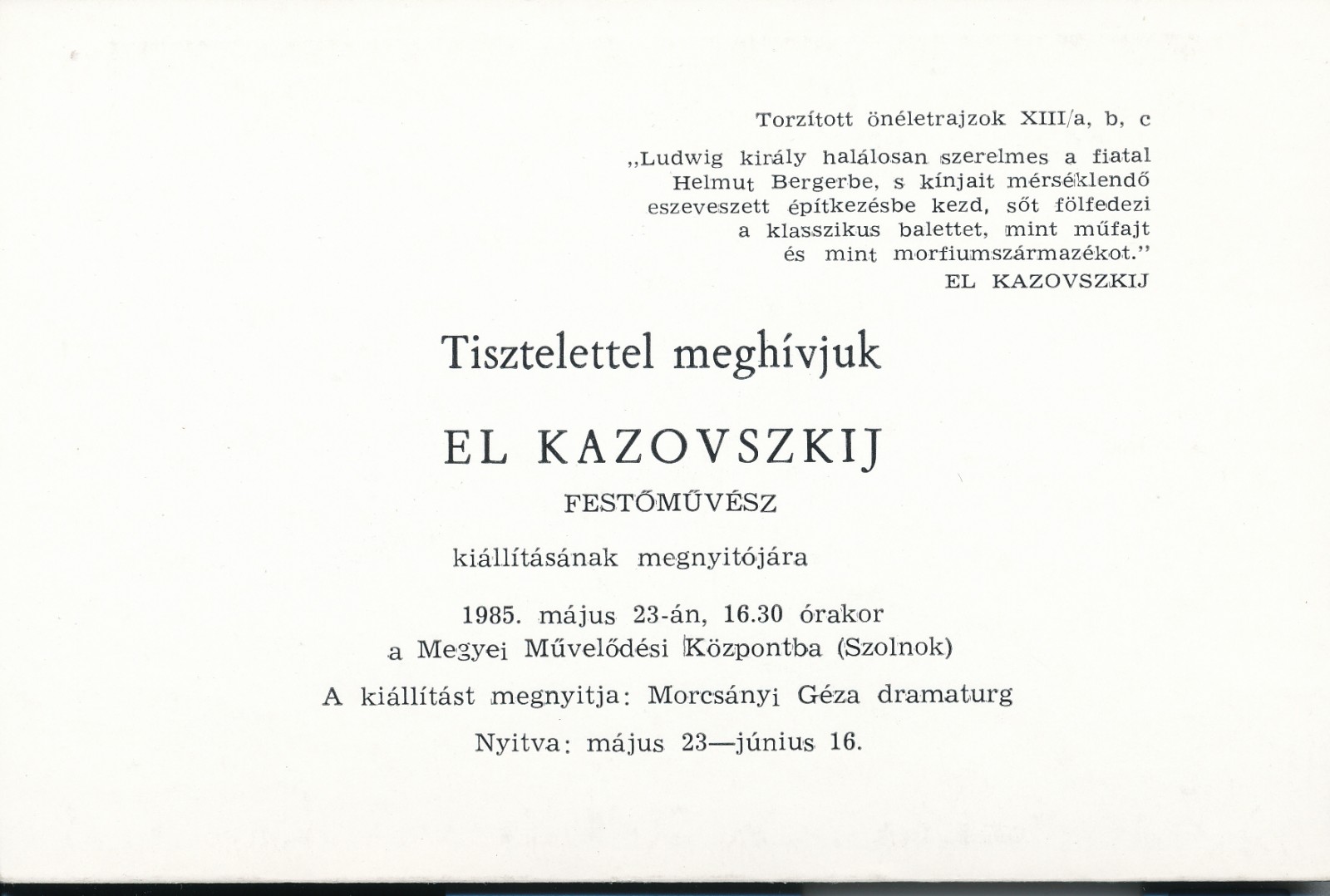 Torzított önéletrajzok XIII/a, b, c

„Ludwig király halálosan szerelmes a fiatal Helmut Bergerbe, s kínjait mérséklendő eszeveszett építkezésbe kezd, sőt fölfedezi a klasszikus balettet, mint műfajt és mint morfiumszármazékot."
EL KAZOVSZKIJ

Tisztelettel meghívjuk

EL KAZOVSZKIJ

FESTŐMŰVÉSZ

kiállításának megnyitójára

1985. május 23-án, 16.30 órakor
a Megyei Művelődési Központba (Szolnok)

A kiállítást megnyitja: Morcsányi Géza dramaturg

Nyitva: május 23—június 16.